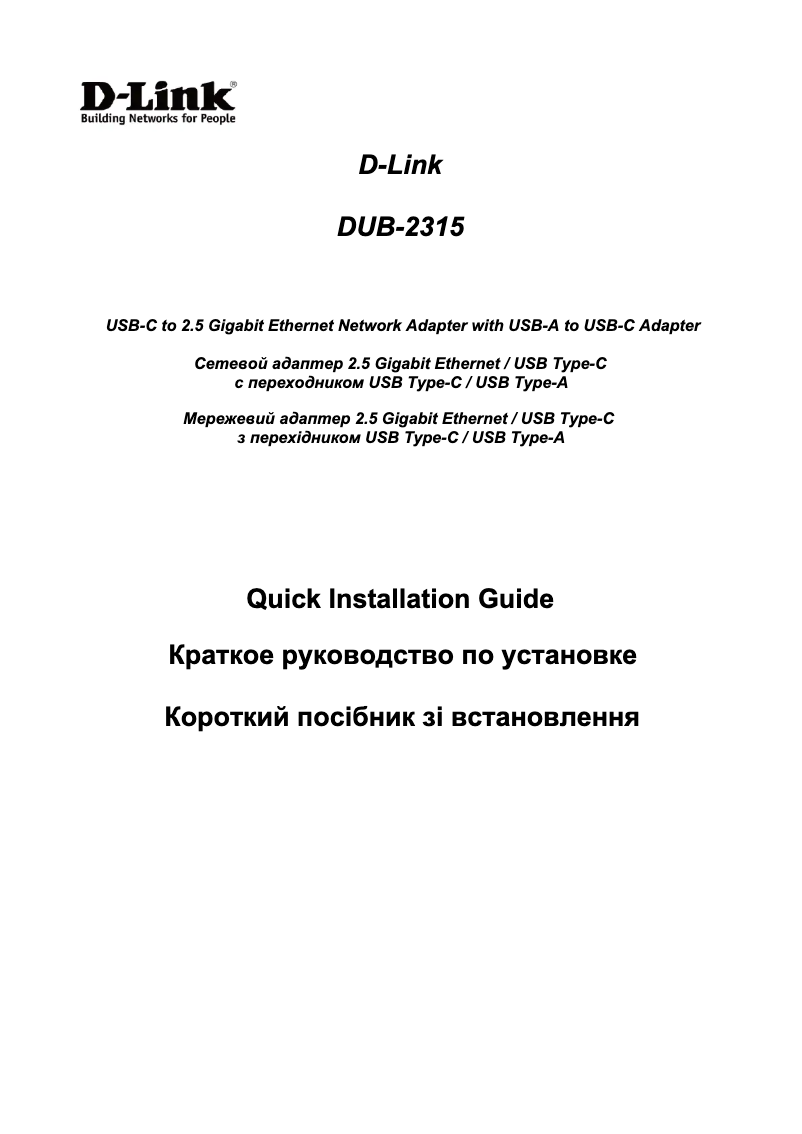 D-Link®
Building Networks for People

D-Link

DUB-2315

USB-C to 2.5 Gigabit Ethernet Network Adapter with USB-A to USB-C Adapter

Сетевой адаптер 2.5 Gigabit Ethernet / USB Type-C
с переходником USB Type-C / USB Type-A

Мережевий адаптер 2.5 Gigabit Ethernet / USB Type-C
з перехідником USB Type-C / USB Type-A

Quick Installation Guide

Краткое руководство по установке

Короткий посібник зі встановлення